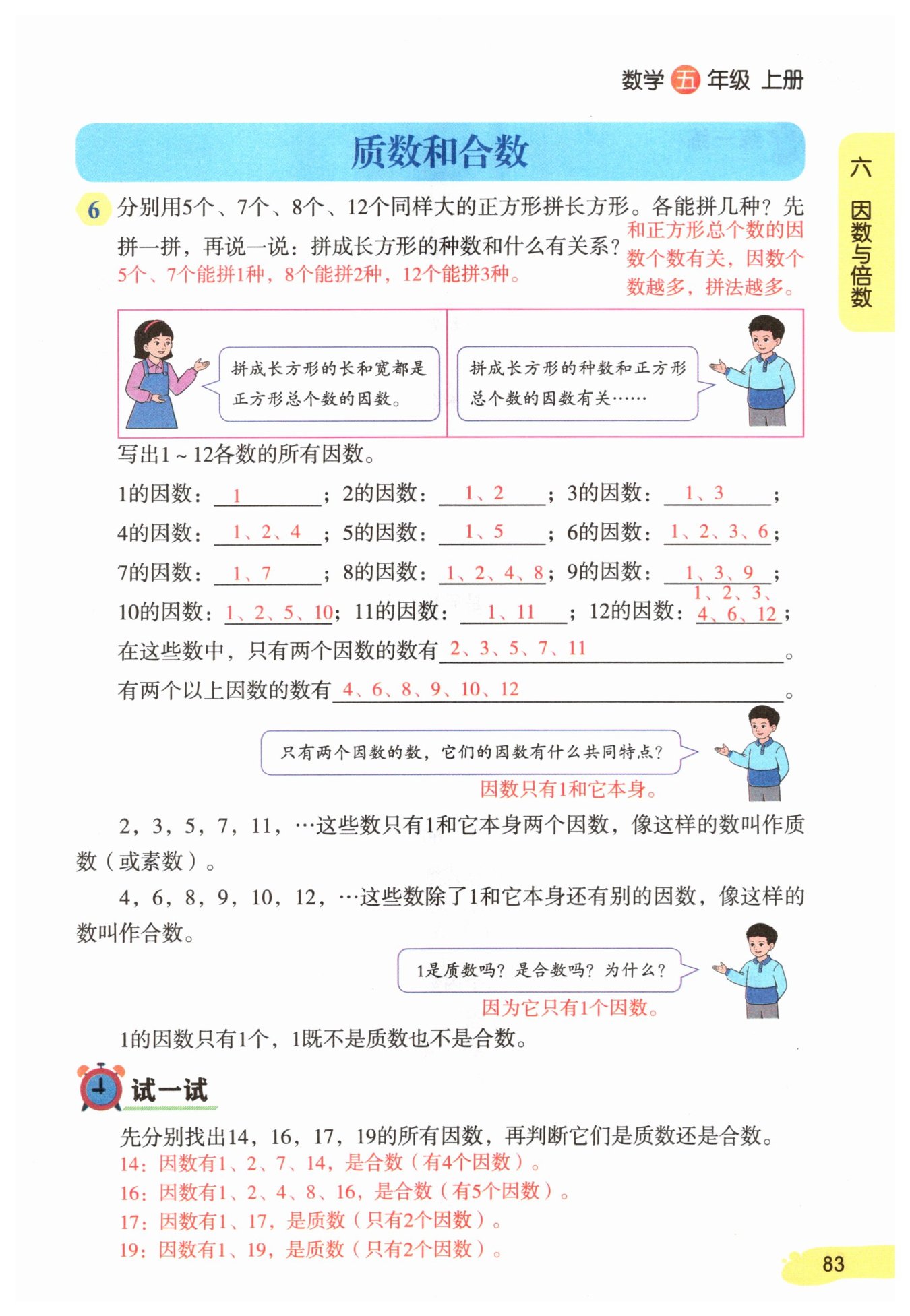 数学 五 年级 上册

六 因数与倍数

质数和合数

6 分别用5个、7个、8个、12个同样大的正方形拼长方形。各能拼几种？先拼一拼，再说一说：拼成长方形的种数和什么有关系？

5个、7个能拼1种，8个能拼2种，12个能拼3种。

和正方形总个数的因数个数有关，因数个数越多，拼法越多。

拼成长方形的长和宽都是正方形总个数的因数。

拼成长方形的种数和正方形总个数的因数有关……

写出1～12各数的所有因数。

1的因数：1；2的因数：1、2；3的因数：1、3；

4的因数：1、2、4；5的因数：1、5；6的因数：1、2、3、6；

7的因数：1、7；8的因数：1、2、4、8；9的因数：1、3、9；

10的因数：1、2、5、10；11的因数：1、11；12的因数：1、2、3、4、6、12；

在这些数中，只有两个因数的数有 2、3、5、7、11。

有两个以上因数的数有 4、6、8、9、10、12。

只有两个因数的数，它们的因数有什么共同特点？

因数只有1和它本身。

2，3，5，7，11，…这些数只有1和它本身两个因数，像这样的数叫作质数（或素数）。

4，6，8，9，10，12，…这些数除了1和它本身还有别的因数，像这样的数叫作合数。

1是质数吗？是合数吗？为什么？

因为它只有1个因数。

1的因数只有1个，1既不是质数也不是合数。

试一试

先分别找出14，16，17，19的所有因数，再判断它们是质数还是合数。

14：因数有1、2、7、14，是合数（有4个因数）。

16：因数有1、2、4、8、16，是合数（有5个因数）。

17：因数有1、17，是质数（只有2个因数）。

19：因数有1、19，是质数（只有2个因数）。

83